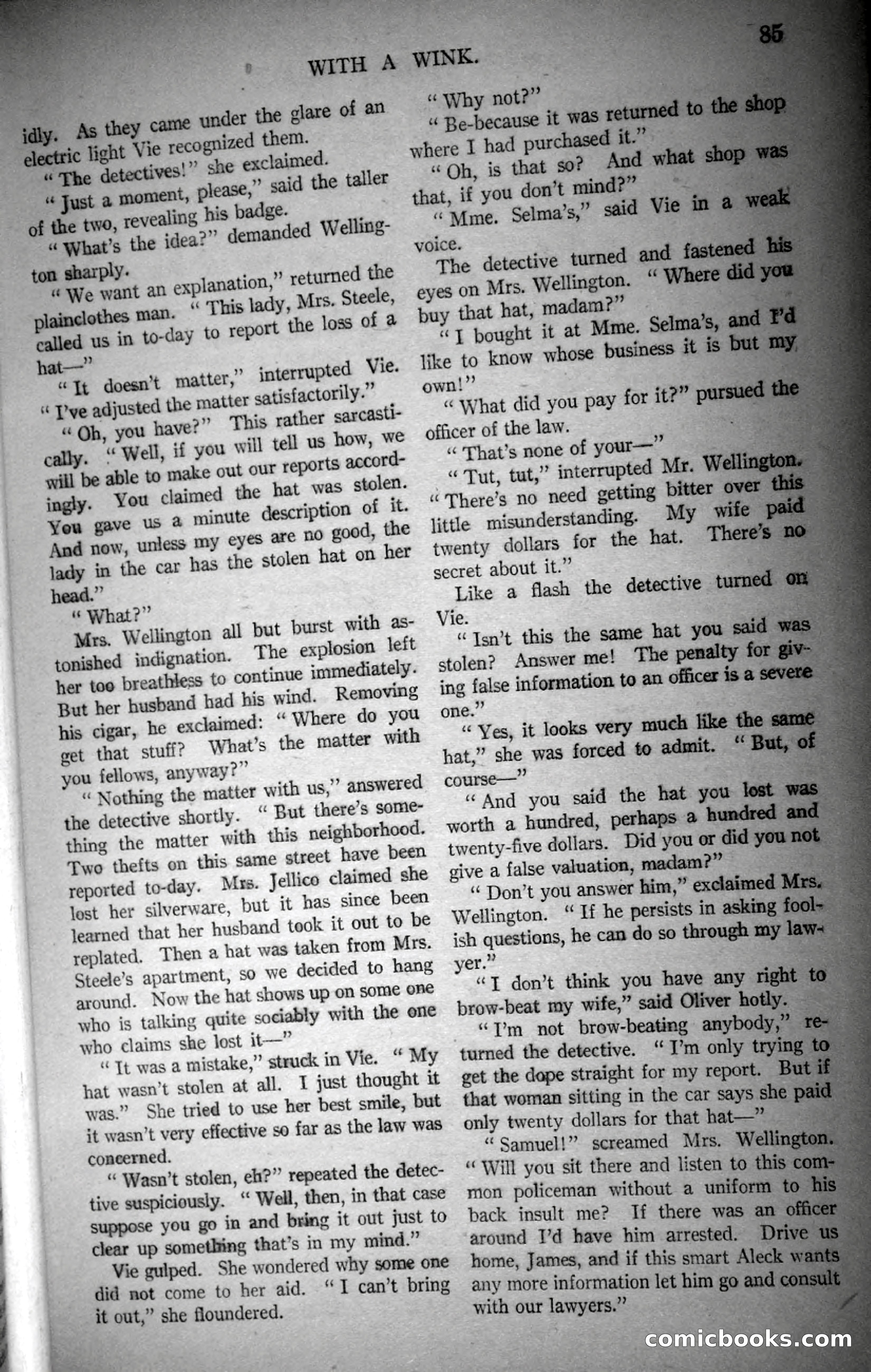 WITH A WINK.

85

idly. As they came under the glare of an electric light Vie recognized them.

"The detectives!" she exclaimed.

"Just a moment, please," said the taller of the two, revealing his badge.

"What's the idea?" demanded Wellington sharply.

"We want an explanation," returned the plainclothes man. "This lady, Mrs. Steele, called us in to-day to report the loss of a hat—"

"It doesn't matter," interrupted Vie. "I've adjusted the matter satisfactorily."

"Oh, you have?" This rather sarcastically. "Well, if you will tell us how, we will be able to make out our reports accordingly. You claimed the hat was stolen. You gave us a minute description of it. And now, unless my eyes are no good, the lady in the car has the stolen hat on her head."

"What?"

Mrs. Wellington all but burst with astonished indignation. The explosion left her too breathless to continue immediately. But her husband had his wind. Removing his cigar, he exclaimed: "Where do you get that stuff? What's the matter with you fellows, anyway?"

"Nothing the matter with us," answered the detective shortly. "But there's something the matter with this neighborhood. Two thefts on this same street have been reported to-day. Mrs. Jellico claimed she lost her silverware, but it has since been learned that her husband took it out to be replated. Then a hat was taken from Mrs. Steele's apartment, so we decided to hang around. Now the hat shows up on some one who is talking quite sociably with the one who claims she lost it—"

"It was a mistake," struck in Vie. "My hat wasn't stolen at all. I just thought it was." She tried to use her best smile, but it wasn't very effective so far as the law was concerned.

"Wasn't stolen, eh?" repeated the detective suspiciously. "Well, then, in that case suppose you go in and bring it out just to clear up something that's in my mind."

Vie gulped. She wondered why some one did not come to her aid. "I can't bring it out," she floundered.

"Why not?"

"Be-because it was returned to the shop where I had purchased it."

"Oh, is that so? And what shop was that, if you don't mind?"

"Mme. Selma's," said Vie in a weak voice.

The detective turned and fastened his eyes on Mrs. Wellington. "Where did you buy that hat, madam?"

"I bought it at Mme. Selma's, and I'd like to know whose business it is but my own!"

"What did you pay for it?" pursued the officer of the law.

"That's none of your—"

"Tut, tut," interrupted Mr. Wellington. "There's no need getting bitter over this little misunderstanding. My wife paid twenty dollars for the hat. There's no secret about it."

Like a flash the detective turned on Vie.

"Isn't this the same hat you said was stolen? Answer me! The penalty for giving false information to an officer is a severe one."

"Yes, it looks very much like the same hat," she was forced to admit. "But, of course—"

"And you said the hat you lost was worth a hundred, perhaps a hundred and twenty-five dollars. Did you or did you not give a false valuation, madam?"

"Don't you answer him," exclaimed Mrs. Wellington. "If he persists in asking foolish questions, he can do so through my lawyer."

"I don't think you have any right to brow-beat my wife," said Oliver hotly.

"I'm not brow-beating anybody," returned the detective. "I'm only trying to get the dope straight for my report. But if that woman sitting in the car says she paid only twenty dollars for that hat—"

"Samuel!" screamed Mrs. Wellington. "Will you sit there and listen to this common policeman without a uniform to his back insult me? If there was an officer around I'd have him arrested. Drive us home, James, and if this smart Aleck wants any more information let him go and consult with our lawyers."

comicbooks.com